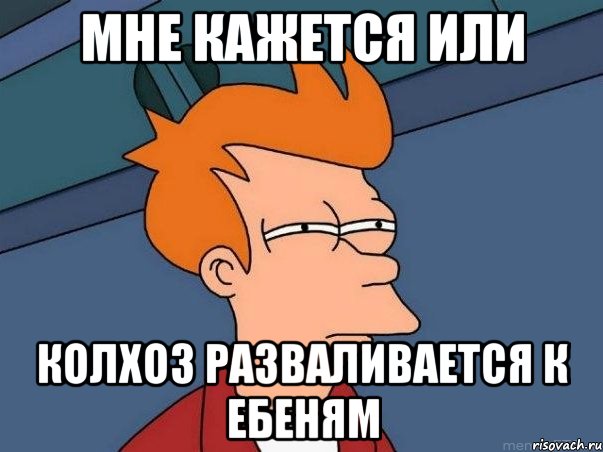 МНЕ КАЖЕТСЯ ИЛИ

КОЛХОЗ РАЗВАЛИВАЕТСЯ К ЕБЕНЯМ

risovach.ru